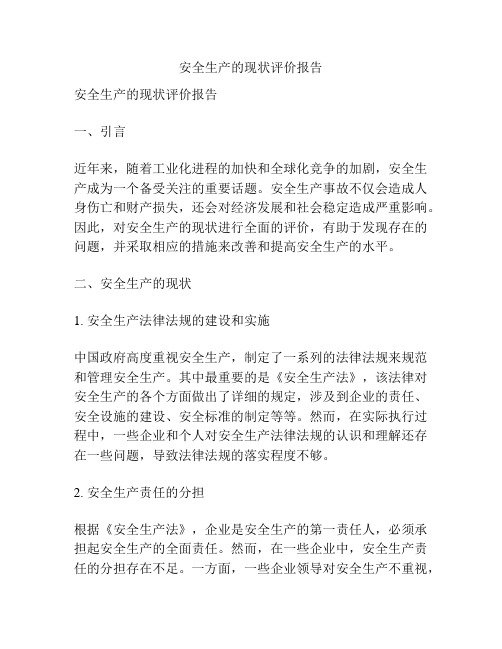 安全生产的现状评价报告

安全生产的现状评价报告

一、引言

近年来，随着工业化进程的加快和全球化竞争的加剧，安全生产成为一个备受关注的重要话题。安全生产事故不仅会造成人身伤亡和财产损失，还会对经济发展和社会稳定造成严重影响。因此，对安全生产的现状进行全面的评价，有助于发现存在的问题，并采取相应的措施来改善和提高安全生产的水平。

二、安全生产的现状

1. 安全生产法律法规的建设和实施

中国政府高度重视安全生产，制定了一系列的法律法规来规范和管理安全生产。其中最重要的是《安全生产法》，该法律对安全生产的各个方面做出了详细的规定，涉及到企业的责任、安全设施的建设、安全标准的制定等等。然而，在实际执行过程中，一些企业和个人对安全生产法律法规的认识和理解还存在一些问题，导致法律法规的落实程度不够。

2. 安全生产责任的分担

根据《安全生产法》，企业是安全生产的第一责任人，必须承担起安全生产的全面责任。然而，在一些企业中，安全生产责任的分担存在不足。一方面，一些企业领导对安全生产不重视，